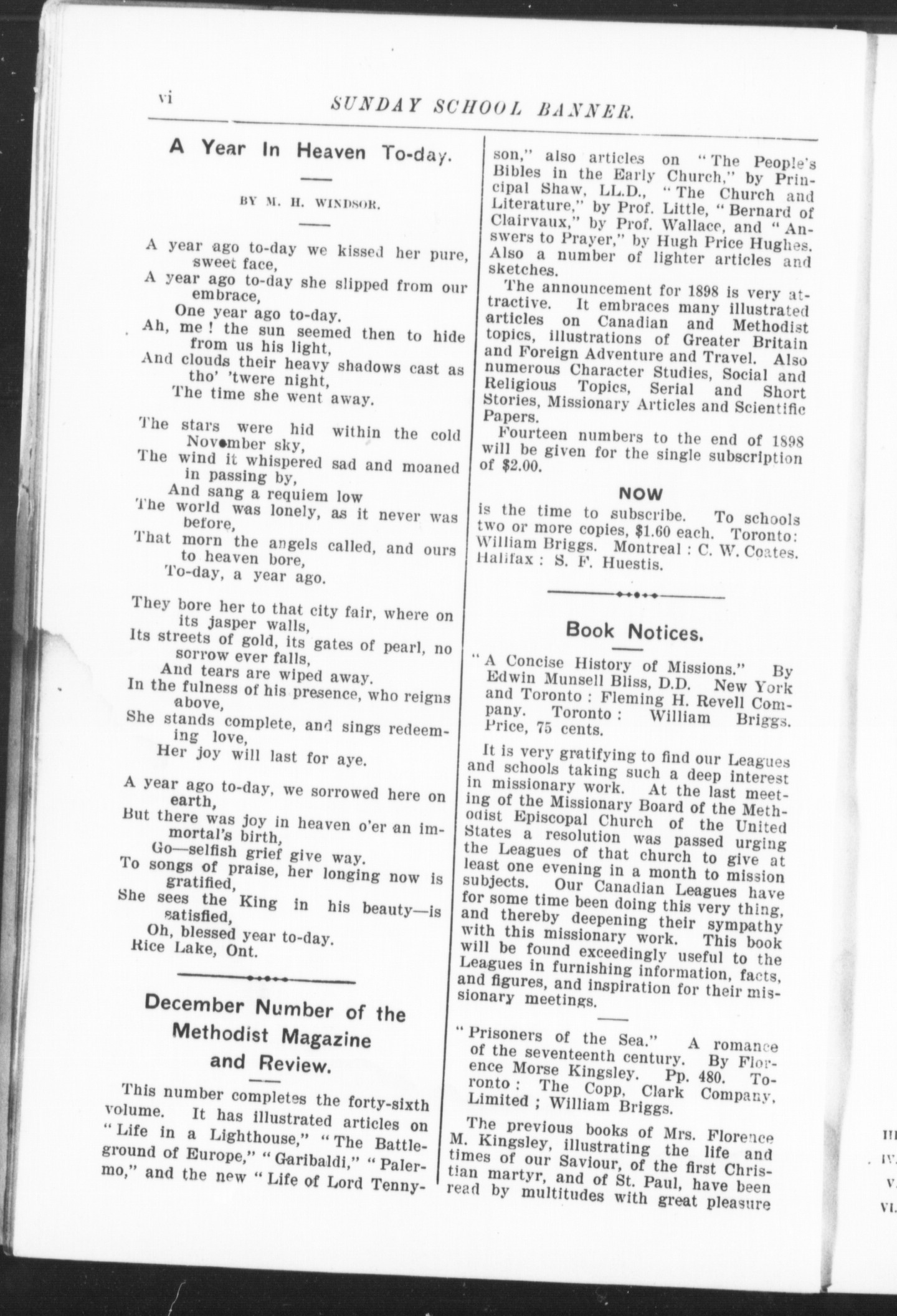 vi SUNDAY SCHOOL BANNER.

A Year In Heaven To-day.

BY M. H. WINDSOR.

A year ago to-day we kissed her pure, sweet face,
A year ago to-day she slipped from our embrace,
One year ago to-day.
Ah, me! the sun seemed then to hide from us his light,
And clouds their heavy shadows cast as tho' 'twere night,
The time she went away.

The stars were hid within the cold November sky,
The wind it whispered sad and moaned in passing by,
And sang a requiem low
The world was lonely, as it never was before,
That morn the angels called, and ours to heaven bore,
To-day, a year ago.

They bore her to that city fair, where on its jasper walls,
Its streets of gold, its gates of pearl, no sorrow ever falls,
And tears are wiped away.
In the fulness of his presence, who reigns above,
She stands complete, and sings redeeming love,
Her joy will last for aye.

A year ago to-day, we sorrowed here on earth,
But there was joy in heaven o'er an immortal's birth,
Go—selfish grief give way.
To songs of praise, her longing now is gratified,
She sees the King in his beauty—is satisfied,
Oh, blessed year to-day.
Rice Lake, Ont.

December Number of the Methodist Magazine and Review.

This number completes the forty-sixth volume. It has illustrated articles on "Life in a Lighthouse," "The Battleground of Europe," "Garibaldi," "Palermo," and the new "Life of Lord Tennyson," also articles on "The People's Bibles in the Early Church," by Principal Shaw, LL.D., "The Church and Literature," by Prof. Little, "Bernard of Clairvaux," by Prof. Wallace, and "Answers to Prayer," by Hugh Price Hughes. Also a number of lighter articles and sketches.

The announcement for 1898 is very attractive. It embraces many illustrated articles on Canadian and Methodist topics, illustrations of Greater Britain and Foreign Adventure and Travel. Also numerous Character Studies, Social and Religious Topics, Serial and Short Stories, Missionary Articles and Scientific Papers.

Fourteen numbers to the end of 1898 will be given for the single subscription of $2.00.

NOW

is the time to subscribe. To schools two or more copies, $1.60 each. Toronto: William Briggs. Montreal: C. W. Coates. Halifax: S. F. Huestis.

Book Notices.

"A Concise History of Missions." By Edwin Munsell Bliss, D.D. New York and Toronto: Fleming H. Revell Company. Toronto: William Briggs. Price, 75 cents.

It is very gratifying to find our Leagues and schools taking such a deep interest in missionary work. At the last meeting of the Missionary Board of the Methodist Episcopal Church of the United States a resolution was passed urging the Leagues of that church to give at least one evening in a month to mission subjects. Our Canadian Leagues have for some time been doing this very thing, and thereby deepening their sympathy with this missionary work. This book will be found exceedingly useful to the Leagues in furnishing information, facts, and figures, and inspiration for their missionary meetings.

"Prisoners of the Sea." A romance of the seventeenth century. By Florence Morse Kingsley. Pp. 480. Toronto: The Copp, Clark Company, Limited; William Briggs.

The previous books of Mrs. Florence M. Kingsley, illustrating the life and times of our Saviour, of the first Christian martyr, and of St. Paul, have been read by multitudes with great pleasure

III
IV.
V.
VI.